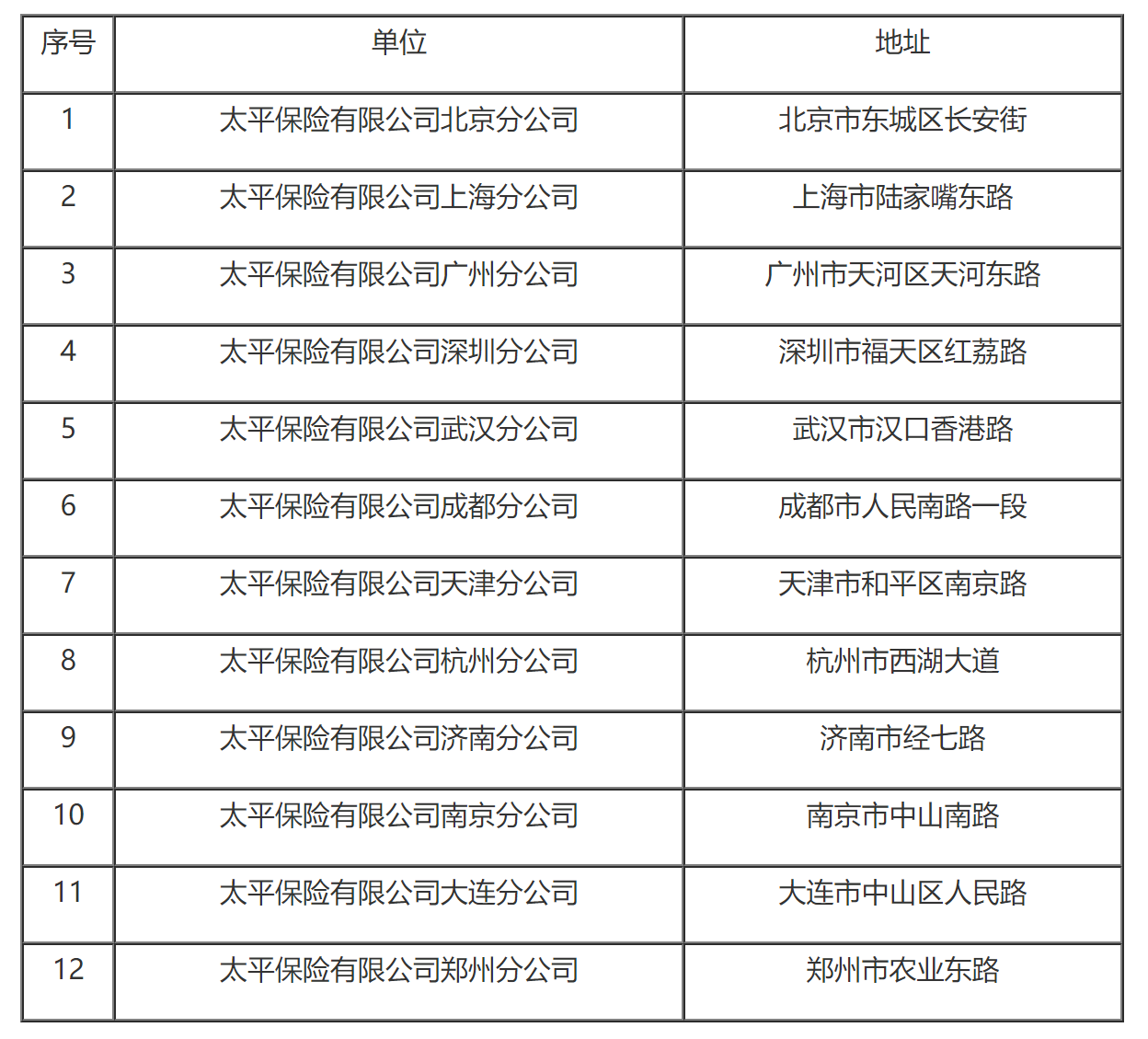 | 序号 | 单位 | 地址 |
|---|---|---|
| 1 | 太平保险有限公司北京分公司 | 北京市东城区长安街 |
| 2 | 太平保险有限公司上海分公司 | 上海市陆家嘴东路 |
| 3 | 太平保险有限公司广州分公司 | 广州市天河区天河东路 |
| 4 | 太平保险有限公司深圳分公司 | 深圳市福天区红荔路 |
| 5 | 太平保险有限公司武汉分公司 | 武汉市汉口香港路 |
| 6 | 太平保险有限公司成都分公司 | 成都市人民南路一段 |
| 7 | 太平保险有限公司天津分公司 | 天津市和平区南京路 |
| 8 | 太平保险有限公司杭州分公司 | 杭州市西湖大道 |
| 9 | 太平保险有限公司济南分公司 | 济南市经七路 |
| 10 | 太平保险有限公司南京分公司 | 南京市中山南路 |
| 11 | 太平保险有限公司大连分公司 | 大连市中山区人民路 |
| 12 | 太平保险有限公司郑州分公司 | 郑州市农业东路 |